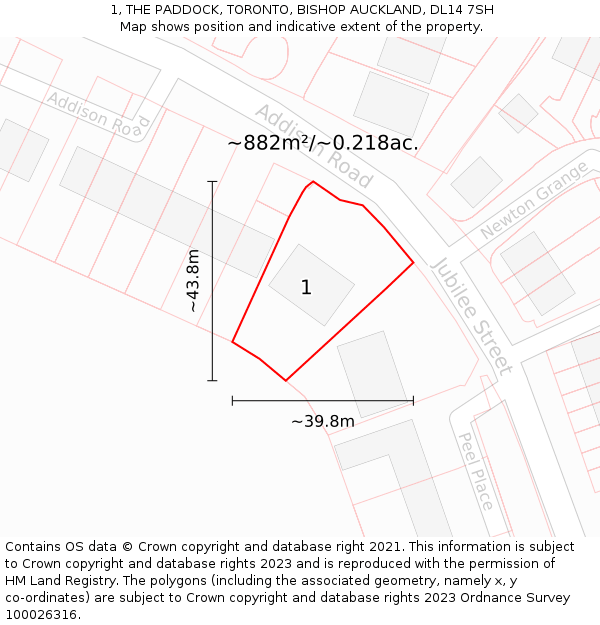 1, THE PADDOCK, TORONTO, BISHOP AUCKLAND, DL14 7SH
Map shows position and indicative extent of the property.

Addison Road
Addison Road
~882m²/~0.218ac.
Newton Grange
~43.8m
1
Jubilee Street
~39.8m
Peel Place

Contains OS data © Crown copyright and database right 2021. This information is subject to Crown copyright and database rights 2023 and is reproduced with the permission of HM Land Registry. The polygons (including the associated geometry, namely x, y co-ordinates) are subject to Crown copyright and database rights 2023 Ordnance Survey 100026316.